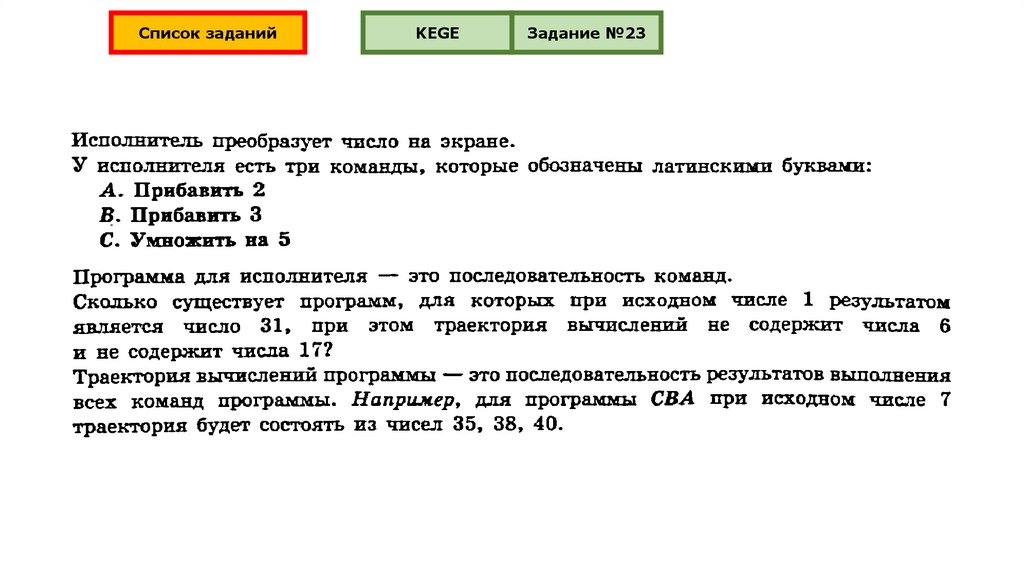 Список заданий

KEGE

Задание №23

Исполнитель преобразует число на экране.
У исполнителя есть три команды, которые обозначены латинскими буквами:
A. Прибавить 2
B. Прибавить 3
C. Умножить на 5

Программа для исполнителя — это последовательность команд.
Сколько существует программ, для которых при исходном числе 1 результатом является число 31, при этом траектория вычислений не содержит числа 6 и не содержит числа 17?
Траектория вычислений программы — это последовательность результатов выполнения всех команд программы. Например, для программы CBA при исходном числе 7 траектория будет состоять из чисел 35, 38, 40.